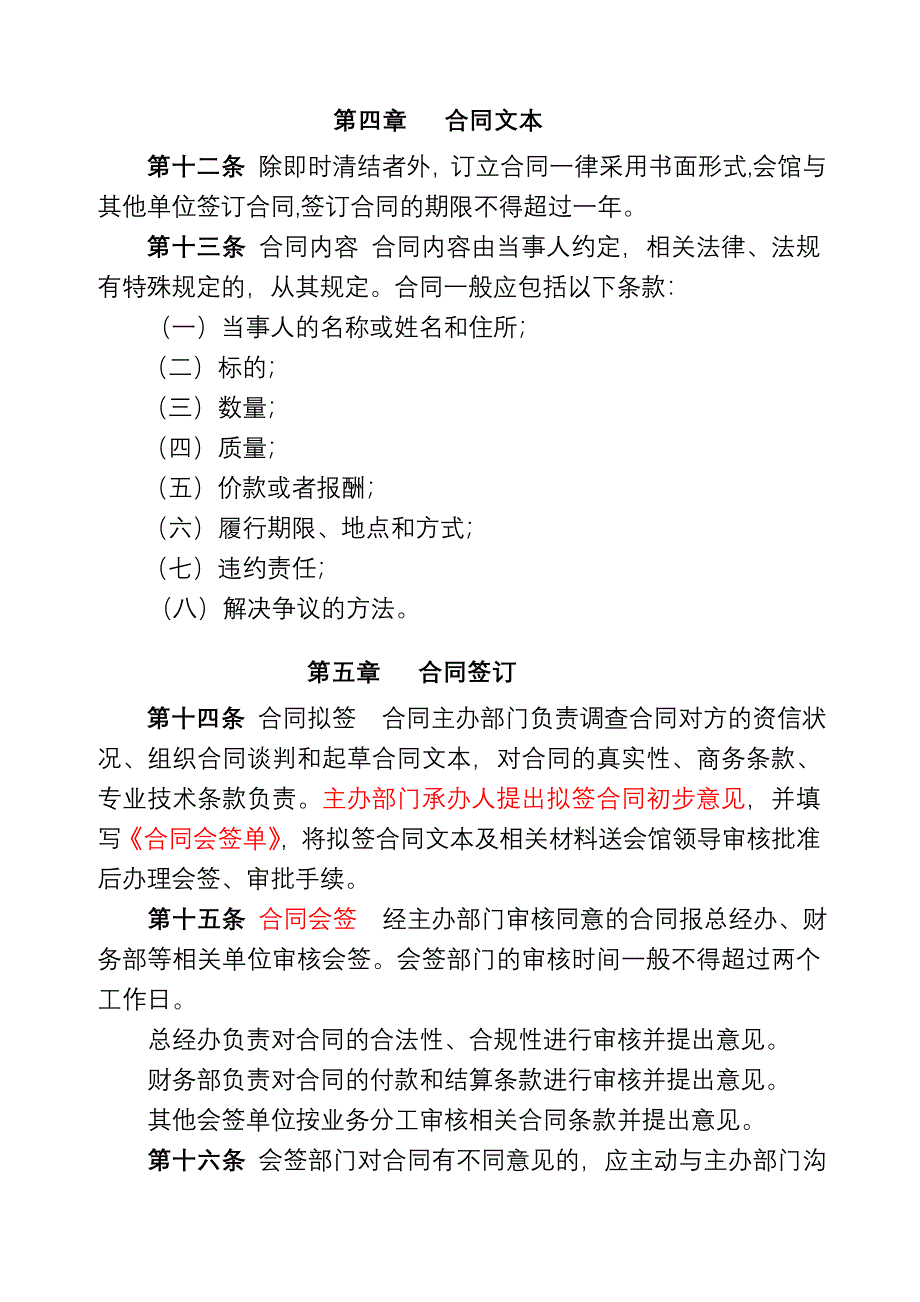 第四章　合同文本

第十二条 除即时清结者外，订立合同一律采用书面形式,会馆与其他单位签订合同,签订合同的期限不得超过一年。

第十三条 合同内容 合同内容由当事人约定，相关法律、法规有特殊规定的，从其规定。合同一般应包括以下条款：

（一）当事人的名称或姓名和住所；

（二）标的；

（三）数量；

（四）质量；

（五）价款或者报酬；

（六）履行期限、地点和方式；

（七）违约责任；

（八）解决争议的方法。

第五章　合同签订

第十四条 合同拟签　合同主办部门负责调查合同对方的资信状况、组织合同谈判和起草合同文本，对合同的真实性、商务条款、专业技术条款负责。主办部门承办人提出拟签合同初步意见，并填写《合同会签单》，将拟签合同文本及相关材料送会馆领导审核批准后办理会签、审批手续。

第十五条 合同会签　经主办部门审核同意的合同报总经办、财务部等相关单位审核会签。会签部门的审核时间一般不得超过两个工作日。

总经办负责对合同的合法性、合规性进行审核并提出意见。

财务部负责对合同的付款和结算条款进行审核并提出意见。

其他会签单位按业务分工审核相关合同条款并提出意见。

第十六条 会签部门对合同有不同意见的，应主动与主办部门沟